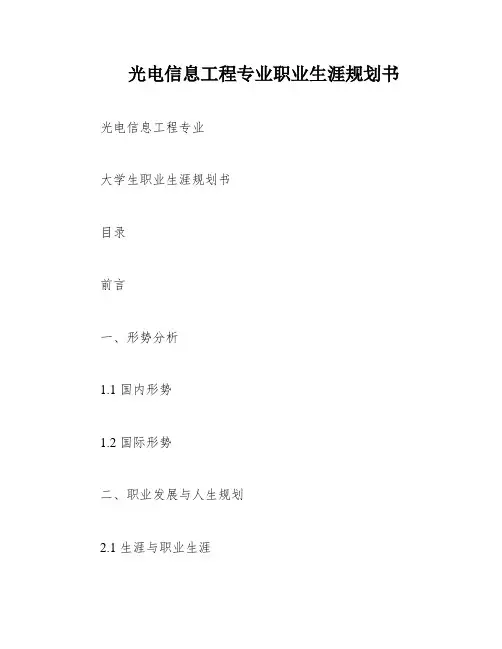 光电信息工程专业职业生涯规划书

光电信息工程专业

大学生职业生涯规划书

目录

前言

一、形势分析

1.1国内形势

1.2国际形势

二、职业发展与人生规划

2.1生涯与职业生涯